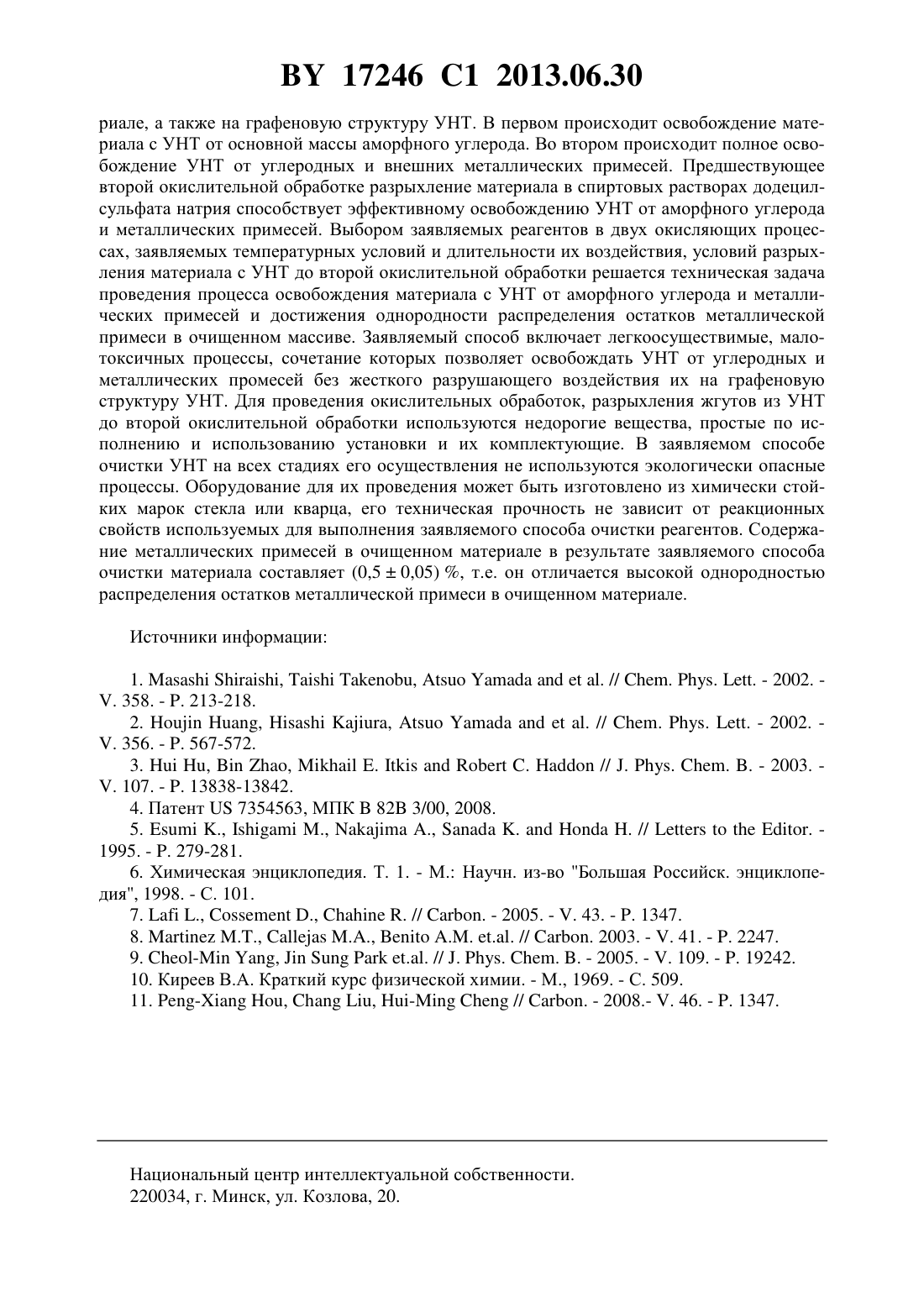 BY 17246 C1 2013.06.30

риале, а также на графеновую структуру УНТ. В первом происходит освобождение материала с УНТ от основной массы аморфного углерода. Во втором происходит полное освобождение УНТ от углеродных и внешних металлических примесей. Предшествующее второй окислительной обработке разрыхление материала в спиртовых растворах додецилсульфата натрия способствует эффективному освобождению УНТ от аморфного углерода и металлических примесей. Выбором заявляемых реагентов в двух окисляющих процессах, заявляемых температурных условий и длительности их воздействия, условий разрыхления материала с УНТ до второй окислительной обработки решается техническая задача проведения процесса освобождения материала с УНТ от аморфного углерода и металлических примесей и достижения однородности распределения остатков металлической примеси в очищенном массиве. Заявляемый способ включает легкоосуществимые, малотоксичных процессы, сочетание которых позволяет освобождать УНТ от углеродных и металлических промесей без жесткого разрушающего воздействия их на графеновую структуру УНТ. Для проведения окислительных обработок, разрыхления жгутов из УНТ до второй окислительной обработки используются недорогие вещества, простые по исполнению и использованию установки и их комплектующие. В заявляемом способе очистки УНТ на всех стадиях его осуществления не используются экологически опасные процессы. Оборудование для их проведения может быть изготовлено из химически стойких марок стекла или кварца, его техническая прочность не зависит от реакционных свойств используемых для выполнения заявляемого способа очистки реагентов. Содержание металлических примесей в очищенном материале в результате заявляемого способа очистки материала составляет (0,5 ± 0,05) %, т.е. он отличается высокой однородностью распределения остатков металлической примеси в очищенном материале.

Источники информации:

1. Masashi Shiraishi, Taishi Takenobu, Atsuo Yamada and et al. // Chem. Phys. Lett. - 2002. - V. 358. - P. 213-218.
2. Houjin Huang, Hisashi Kajiura, Atsuo Yamada and et al. // Chem. Phys. Lett. - 2002. - V. 356. - P. 567-572.
3. Hui Hu, Bin Zhao, Mikhail E. Itkis and Robert C. Haddon // J. Phys. Chem. B. - 2003. - V. 107. - P. 13838-13842.
4. Патент US 7354563, МПК B 82B 3/00, 2008.
5. Esumi K., Ishigami M., Nakajima A., Sanada K. and Honda H. // Letters to the Editor. - 1995. - P. 279-281.
6. Химическая энциклопедия. Т. 1. - М.: Научн. из-во "Большая Российск. энциклопедия", 1998. - С. 101.
7. Lafi L., Cossement D., Chahine R. // Carbon. - 2005. - V. 43. - P. 1347.
8. Martinez M.T., Callejas M.A., Benito A.M. et.al. // Carbon. 2003. - V. 41. - P. 2247.
9. Cheol-Min Yang, Jin Sung Park et.al. // J. Phys. Chem. B. - 2005. - V. 109. - P. 19242.
10. Киреев В.А. Краткий курс физической химии. - М., 1969. - С. 509.
11. Peng-Xiang Hou, Chang Liu, Hui-Ming Cheng // Carbon. - 2008.- V. 46. - P. 1347.

Национальный центр интеллектуальной собственности.
220034, г. Минск, ул. Козлова, 20.